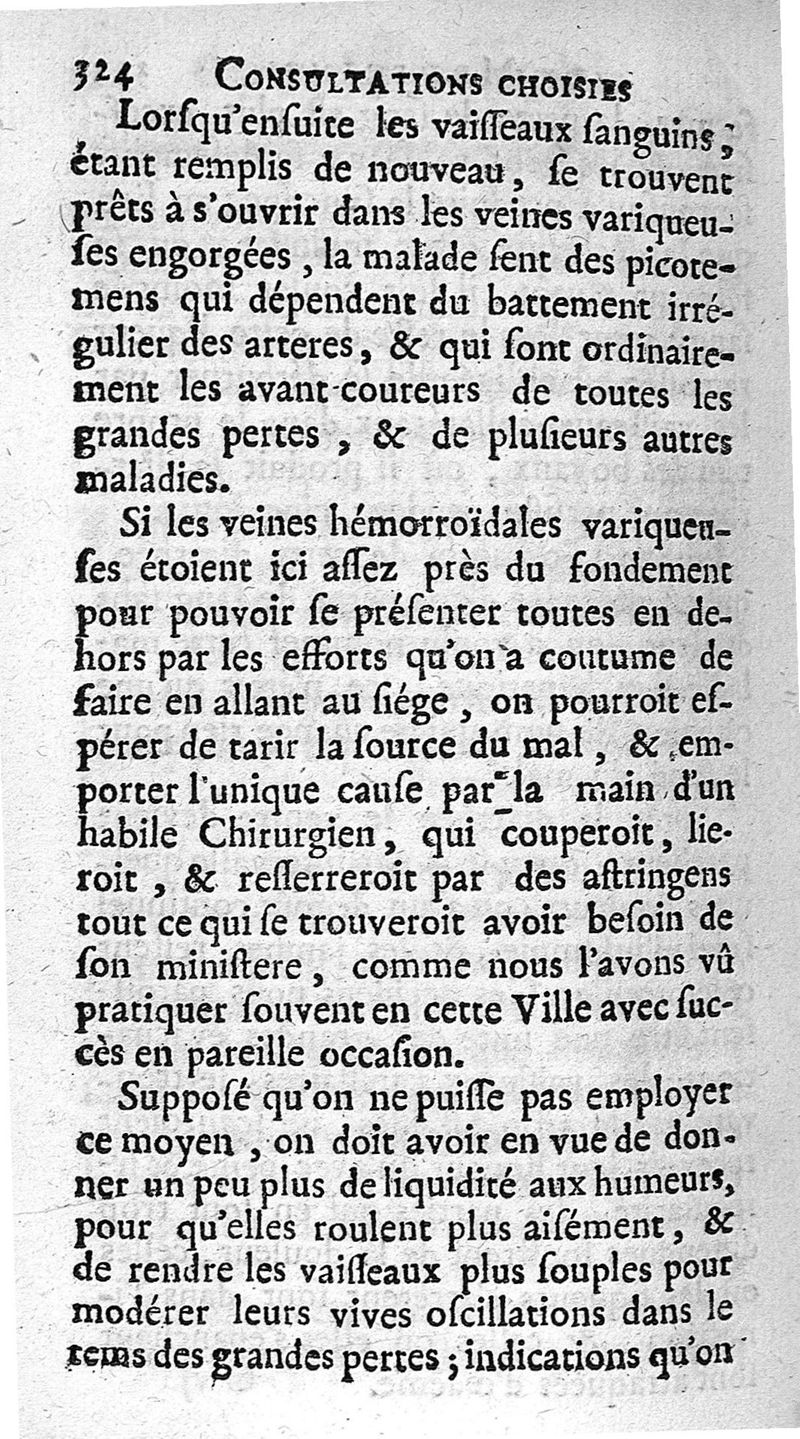 324 CONSULTATIONS CHOISIES

Lorſqu'enſuite les vaiſſeaux ſanguins, étant remplis de nouveau, ſe trouvent prêts à s'ouvrir dans les veines variqueuſes engorgées, la malade ſent des picotemens qui dépendent du battement irrégulier des arteres, & qui ſont ordinairement les avant-coureurs de toutes les grandes pertes, & de pluſieurs autres maladies.

Si les veines hémorroïdales variqueuſes étoient ici aſſez près du fondement pour pouvoir ſe préſenter toutes en dehors par les efforts qu'on a coutume de faire en allant au ſiége, on pourroit eſpérer de tarir la ſource du mal, & emporter l'unique cauſe par la main d'un habile Chirurgien, qui couperoit, lieroit, & reſſerreroit par des aſtringens tout ce qui ſe trouveroit avoir beſoin de ſon miniſtere, comme nous l'avons vû pratiquer ſouvent en cette Ville avec ſuccès en pareille occaſion.

Suppoſé qu'on ne puiſſe pas employer ce moyen, on doit avoir en vue de donner un peu plus de liquidité aux humeurs, pour qu'elles roulent plus aiſément, & de rendre les vaiſſeaux plus ſouples pour modérer leurs vives oſcillations dans le tems des grandes pertes; indications qu'on